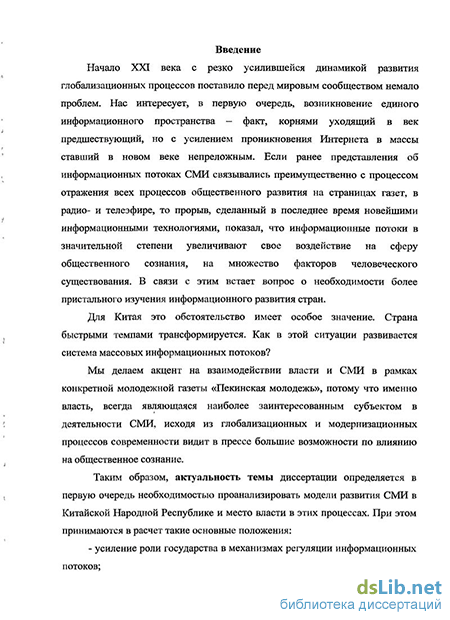 Введение

Начало XXI века с резко усилившейся динамикой развития глобализационных процессов поставило перед мировым сообществом немало проблем. Нас интересует, в первую очередь, возникновение единого информационного пространства – факт, корнями уходящий в век предшествующий, но с усилением проникновения Интернета в массы ставший в новом веке непреложным. Если ранее представления об информационных потоках СМИ связывались преимущественно с процессом отражения всех процессов общественного развития на страницах газет, в радио- и телеэфире, то прорыв, сделанный в последнее время новейшими информационными технологиями, показал, что информационные потоки в значительной степени увеличивают свое воздействие на сферу общественного сознания, на множество факторов человеческого существования. В связи с этим встает вопрос о необходимости более пристального изучения информационного развития стран.

Для Китая это обстоятельство имеет особое значение. Страна быстрыми темпами трансформируется. Как в этой ситуации развивается система массовых информационных потоков?

Мы делаем акцент на взаимодействии власти и СМИ в рамках конкретной молодежной газеты «Пекинская молодежь», потому что именно власть, всегда являющаяся наиболее заинтересованным субъектом в деятельности СМИ, исходя из глобализационных и модернизационных процессов современности видит в прессе большие возможности по влиянию на общественное сознание.

Таким образом, актуальность темы диссертации определяется в первую очередь необходимостью проанализировать модели развития СМИ в Китайской Народной Республике и место власти в этих процессах. При этом принимаются в расчет такие основные положения:

- усиление роли государства в механизмах регуляции информационных потоков;

dsLib.net
библиотека диссертаций